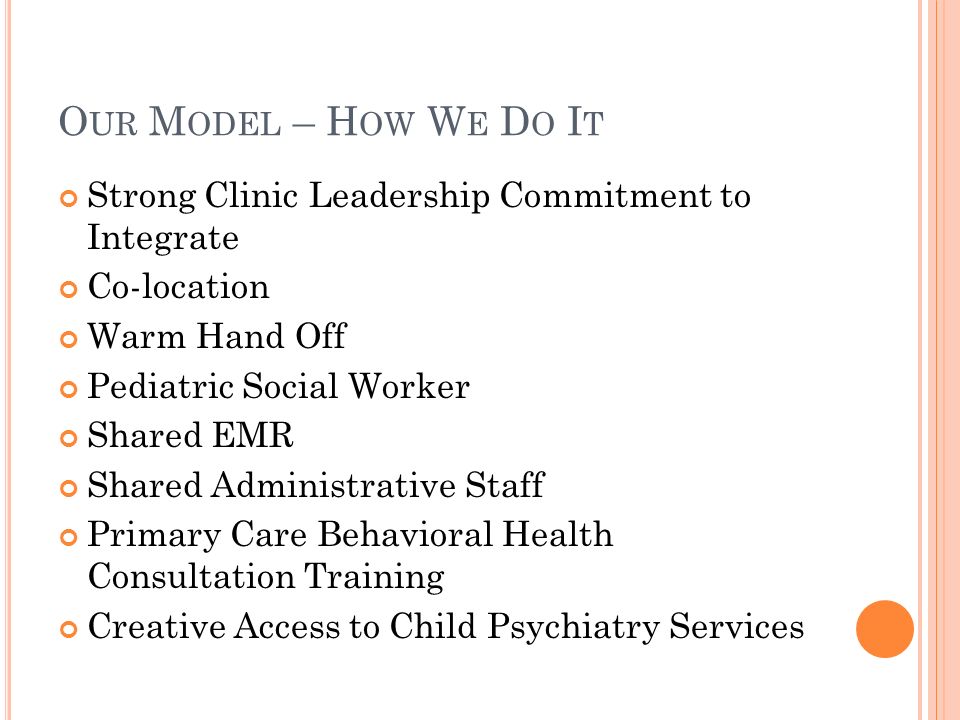 OUR MODEL – HOW WE DO IT

Strong Clinic Leadership Commitment to Integrate
Co-location
Warm Hand Off
Pediatric Social Worker
Shared EMR
Shared Administrative Staff
Primary Care Behavioral Health Consultation Training
Creative Access to Child Psychiatry Services